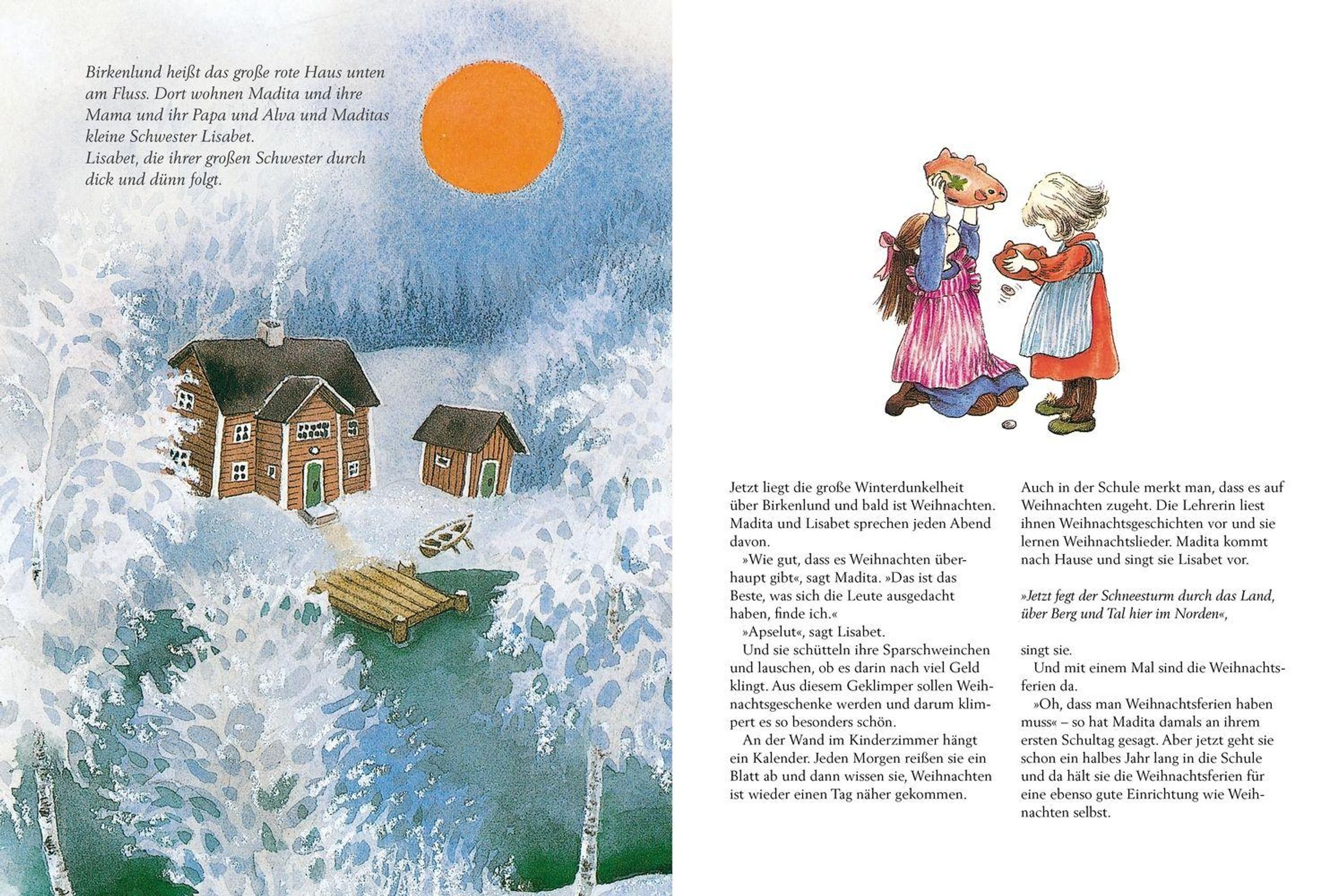 Birkenlund heißt das große rote Haus unten am Fluss. Dort wohnen Madita und ihre Mama und ihr Papa und Alva und Maditas kleine Schwester Lisabet.
Lisabet, die ihrer großen Schwester durch dick und dünn folgt.

Jetzt liegt die große Winterdunkelheit über Birkenlund und bald ist Weihnachten. Madita und Lisabet sprechen jeden Abend davon.

»Wie gut, dass es Weihnachten überhaupt gibt«, sagt Madita. »Das ist das Beste, was sich die Leute ausgedacht haben, finde ich.«

»Apselut«, sagt Lisabet.

Und sie schütteln ihre Sparschweinchen und lauschen, ob es darin nach viel Geld klingt. Aus diesem Geklimper sollen Weihnachtsgeschenke werden und darum klimpert es so besonders schön.

An der Wand im Kinderzimmer hängt ein Kalender. Jeden Morgen reißen sie ein Blatt ab und dann wissen sie, Weihnachten ist wieder einen Tag näher gekommen.

Auch in der Schule merkt man, dass es auf Weihnachten zugeht. Die Lehrerin liest ihnen Weihnachtsgeschichten vor und sie lernen Weihnachtslieder. Madita kommt nach Hause und singt sie Lisabet vor.

»Jetzt fegt der Schneesturm durch das Land, über Berg und Tal hier im Norden«,

singt sie.

Und mit einem Mal sind die Weihnachtsferien da.

»Oh, dass man Weihnachtsferien haben muss« – so hat Madita damals an ihrem ersten Schultag gesagt. Aber jetzt geht sie schon ein halbes Jahr lang in die Schule und da hält sie die Weihnachtsferien für eine ebenso gute Einrichtung wie Weihnachten selbst.